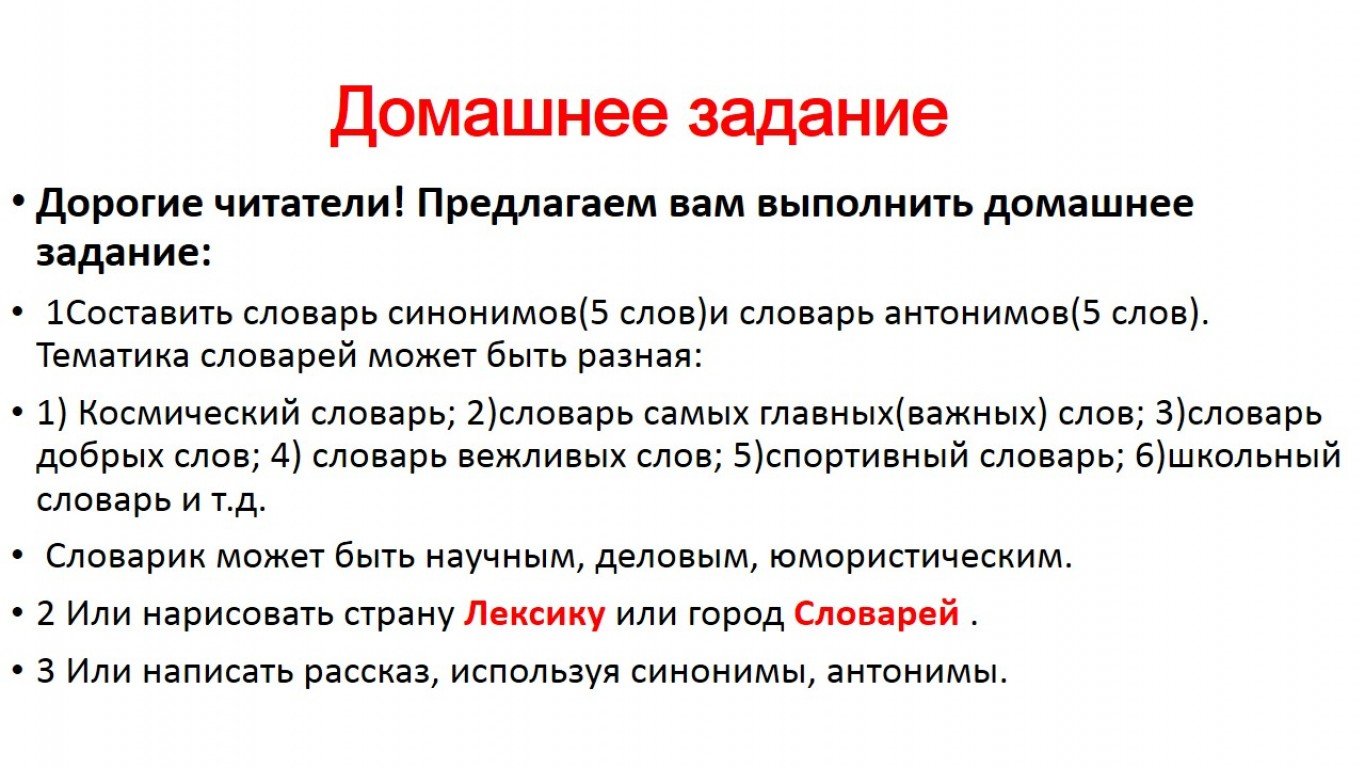 Домашнее задание

• Дорогие читатели! Предлагаем вам выполнить домашнее задание:

• 1Составить словарь синонимов(5 слов)и словарь антонимов(5 слов). Тематика словарей может быть разная:

• 1) Космический словарь; 2)словарь самых главных(важных) слов; 3)словарь добрых слов; 4) словарь вежливых слов; 5)спортивный словарь; 6)школьный словарь и т.д.

• Словарик может быть научным, деловым, юмористическим.

• 2 Или нарисовать страну Лексику или город Словарей .

• 3 Или написать рассказ, используя синонимы, антонимы.